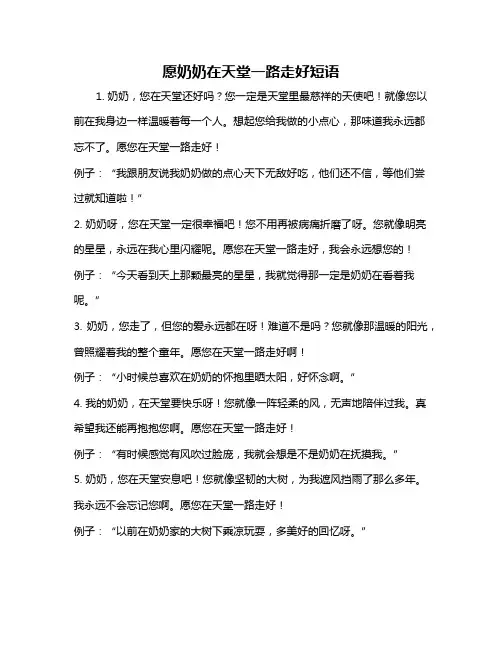 愿奶奶在天堂一路走好短语

1. 奶奶，您在天堂还好吗？您一定是天堂里最慈祥的天使吧！就像您以前在我身边一样温暖着每一个人。想起您给我做的小点心，那味道我永远都忘不了。愿您在天堂一路走好！

例子：“我跟朋友说我奶奶做的点心天下无敌好吃，他们还不信，等他们尝过就知道啦！”

2. 奶奶呀，您在天堂一定很幸福吧！您不用再被病痛折磨了呀。您就像明亮的星星，永远在我心里闪耀呢。愿您在天堂一路走好，我会永远想您的！

例子：“今天看到天上那颗最亮的星星，我就觉得那一定是奶奶在看着我呢。”

3. 奶奶，您走了，但您的爱永远都在呀！难道不是吗？您就像那温暖的阳光，曾照耀着我的整个童年。愿您在天堂一路走好啊！

例子：“小时候总喜欢在奶奶的怀抱里晒太阳，好怀念啊。”

4. 我的奶奶，在天堂要快乐呀！您就像一阵轻柔的风，无声地陪伴过我。真希望我还能再抱抱您啊。愿您在天堂一路走好！

例子：“有时候感觉有风吹过脸庞，我就会想是不是奶奶在抚摸我。”

5. 奶奶，您在天堂安息吧！您就像坚韧的大树，为我遮风挡雨了那么多年。我永远不会忘记您啊。愿您在天堂一路走好！

例子：“以前在奶奶家的大树下乘凉玩耍，多美好的回忆呀。”